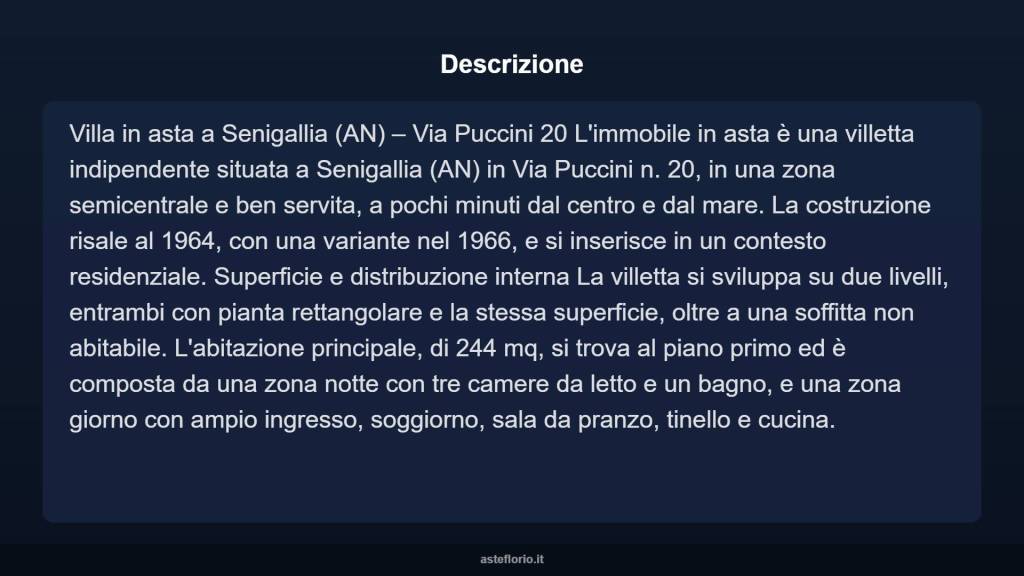 Descrizione

Villa in asta a Senigallia (AN) – Via Puccini 20 L'immobile in asta è una villetta indipendente situata a Senigallia (AN) in Via Puccini n. 20, in una zona semicentrale e ben servita, a pochi minuti dal centro e dal mare. La costruzione risale al 1964, con una variante nel 1966, e si inserisce in un contesto residenziale. Superficie e distribuzione interna La villetta si sviluppa su due livelli, entrambi con pianta rettangolare e la stessa superficie, oltre a una soffitta non abitabile. L'abitazione principale, di 244 mq, si trova al piano primo ed è composta da una zona notte con tre camere da letto e un bagno, e una zona giorno con ampio ingresso, soggiorno, sala da pranzo, tinello e cucina.

asteflorio.it